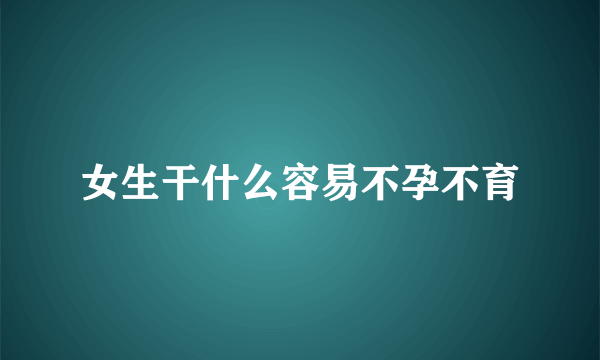 女生干什么容易不孕不育